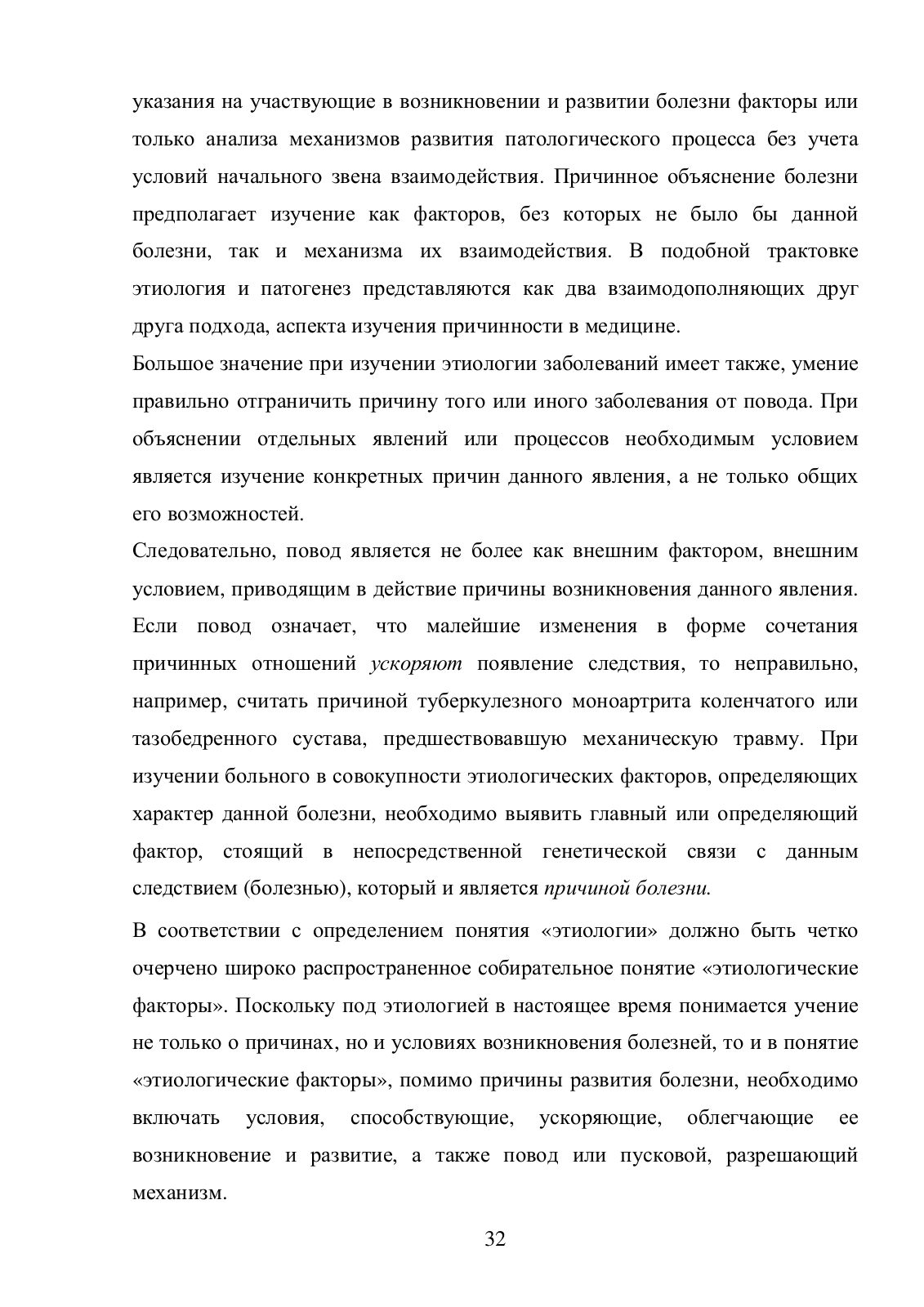 указания на участвующие в возникновении и развитии болезни факторы или только анализа механизмов развития патологического процесса без учета условий начального звена взаимодействия. Причинное объяснение болезни предполагает изучение как факторов, без которых не было бы данной болезни, так и механизма их взаимодействия. В подобной трактовке этиология и патогенез представляются как два взаимодополняющих друг друга подхода, аспекта изучения причинности в медицине.

Большое значение при изучении этиологии заболеваний имеет также, умение правильно отграничить причину того или иного заболевания от повода. При объяснении отдельных явлений или процессов необходимым условием является изучение конкретных причин данного явления, а не только общих его возможностей.

Следовательно, повод является не более как внешним фактором, внешним условием, приводящим в действие причины возникновения данного явления. Если повод означает, что малейшие изменения в форме сочетания причинных отношений ускоряют появление следствия, то неправильно, например, считать причиной туберкулезного моноартрита коленчатого или тазобедренного сустава, предшествовавшую механическую травму. При изучении больного в совокупности этиологических факторов, определяющих характер данной болезни, необходимо выявить главный или определяющий фактор, стоящий в непосредственной генетической связи с данным следствием (болезнью), который и является причиной болезни.

В соответствии с определением понятия «этиологии» должно быть четко очерчено широко распространенное собирательное понятие «этиологические факторы». Поскольку под этиологией в настоящее время понимается учение не только о причинах, но и условиях возникновения болезней, то и в понятие «этиологические факторы», помимо причины развития болезни, необходимо включать условия, способствующие, ускоряющие, облегчающие ее возникновение и развитие, а также повод или пусковой, разрешающий механизм.

32